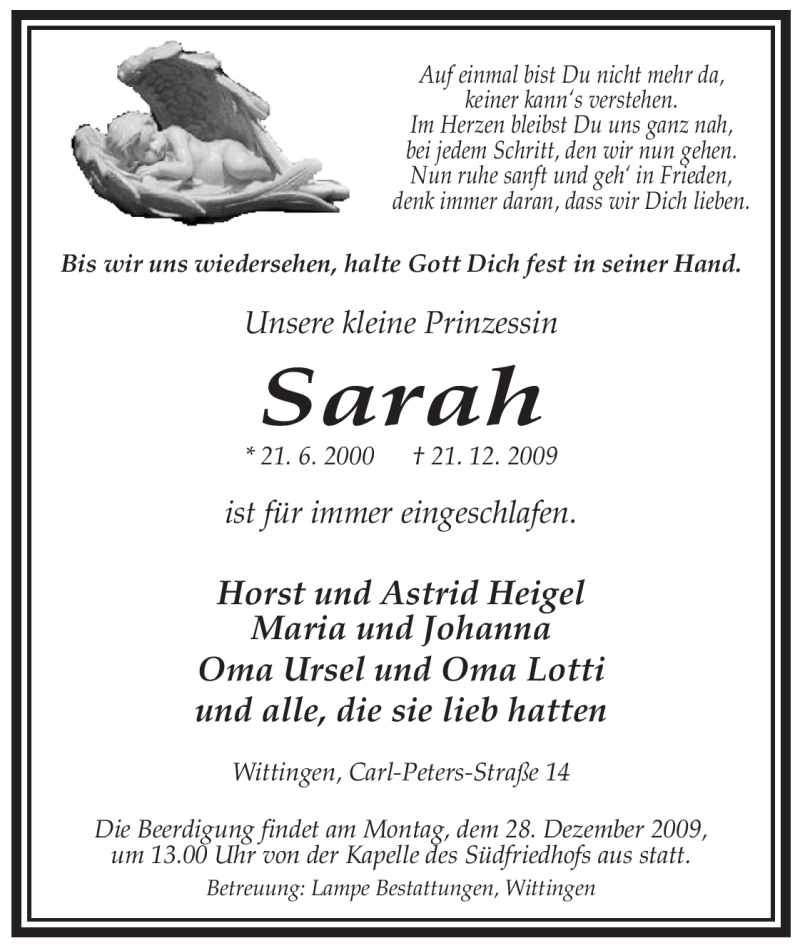 Auf einmal bist Du nicht mehr da,
keiner kann's verstehen.
Im Herzen bleibst Du uns ganz nah,
bei jedem Schritt, den wir nun gehen.
Nun ruhe sanft und geh' in Frieden,
denk immer daran, dass wir Dich lieben.

Bis wir uns wiedersehen, halte Gott Dich fest in seiner Hand.

Unsere kleine Prinzessin

Sarah

* 21. 6. 2000 † 21. 12. 2009

ist für immer eingeschlafen.

Horst und Astrid Heigel
Maria und Johanna
Oma Ursel und Oma Lotti
und alle, die sie lieb hatten

Wittingen, Carl-Peters-Straße 14

Die Beerdigung findet am Montag, dem 28. Dezember 2009, um 13.00 Uhr von der Kapelle des Südfriedhofs aus statt.

Betreuung: Lampe Bestattungen, Wittingen